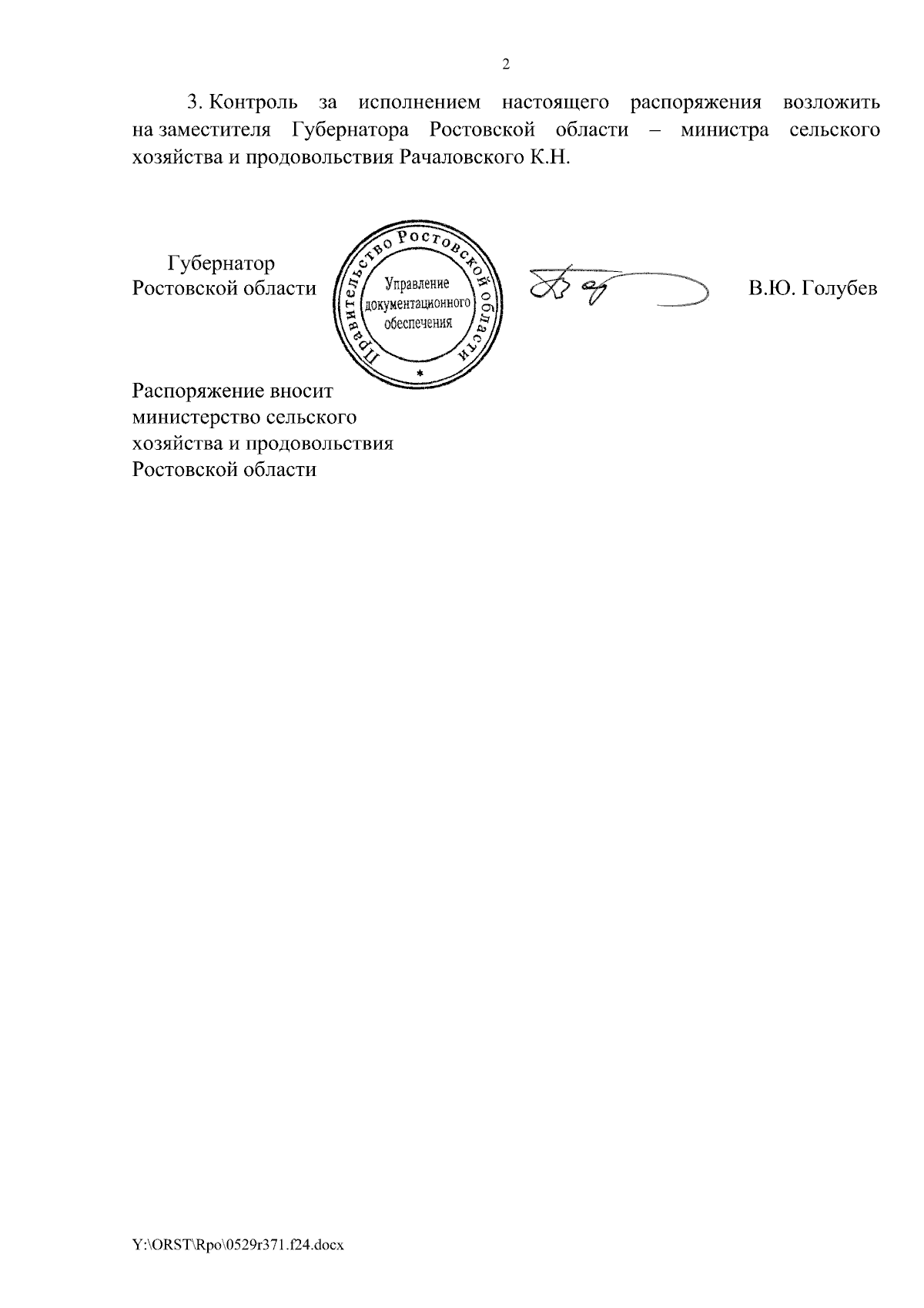 2

3. Контроль за исполнением настоящего распоряжения возложить на заместителя Губернатора Ростовской области – министра сельского хозяйства и продовольствия Рачаловского К.Н.

Губернатор
Ростовской области

Правительство Ростовской области
Управление документационного обеспечения
*

В.Ю. Голубев

Распоряжение вносит
министерство сельского
хозяйства и продовольствия
Ростовской области

Y:\ORST\Rpo\0529r371.f24.docx